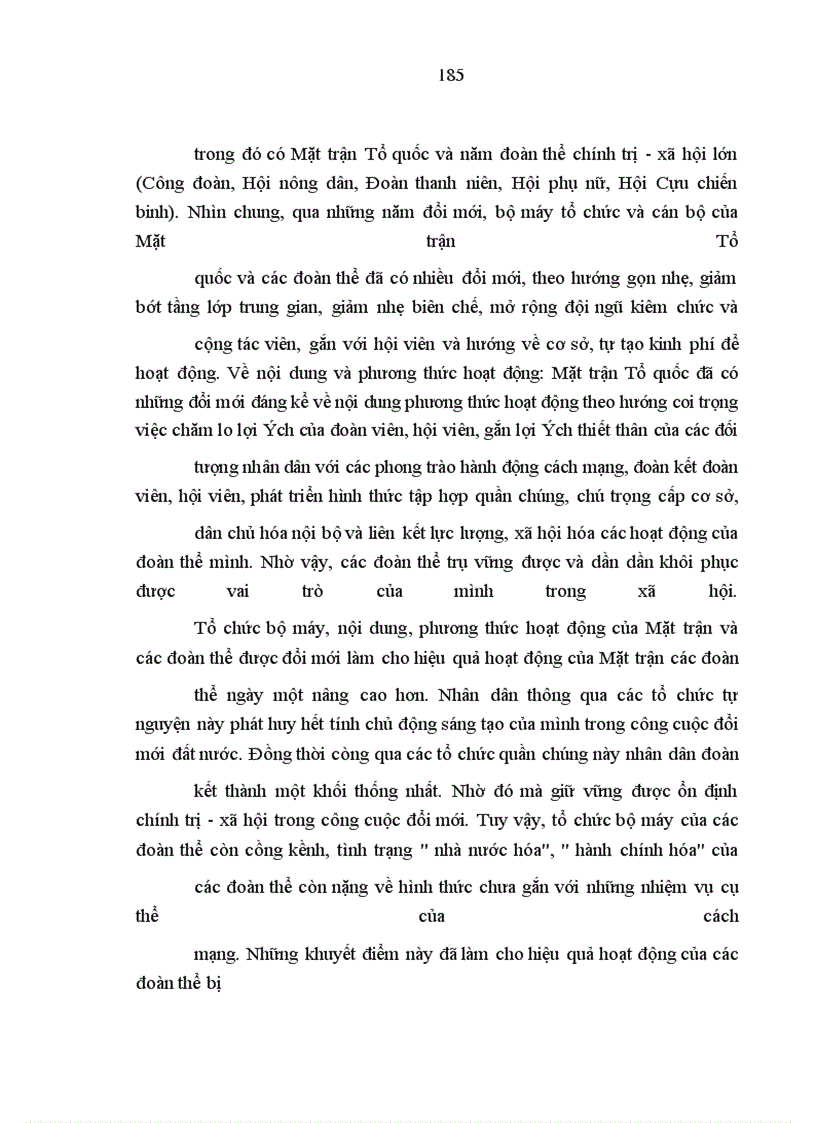 185

trong đó có Mặt trận Tổ quốc và năm đoàn thể chính trị - xã hội lớn (Công đoàn, Hội nông dân, Đoàn thanh niên, Hội phụ nữ, Hội Cựu chiến binh). Nhìn chung, qua những năm đổi mới, bộ máy tổ chức và cán bộ của Mặt trận Tổ quốc và các đoàn thể đã có nhiều đổi mới, theo hướng gọn nhẹ, giảm bớt tầng lớp trung gian, giảm nhẹ biên chế, mở rộng đội ngũ kiêm chức và cộng tác viên, gắn với hội viên và hướng về cơ sở, tự tạo kinh phí để hoạt động. Về nội dung và phương thức hoạt động: Mặt trận Tổ quốc đã có những đổi mới đáng kể về nội dung phương thức hoạt động theo hướng coi trọng việc chăm lo lợi Ých của đoàn viên, hội viên, gắn lợi Ých thiết thân của các đối tượng nhân dân với các phong trào hành động cách mạng, đoàn kết đoàn viên, hội viên, phát triển hình thức tập hợp quần chúng, chú trọng cấp cơ sở, dân chủ hóa nội bộ và liên kết lực lượng, xã hội hóa các hoạt động của đoàn thể mình. Nhờ vậy, các đoàn thể trụ vững được và dần dần khôi phục được vai trò của mình trong xã hội.

Tổ chức bộ máy, nội dung, phương thức hoạt động của Mặt trận và các đoàn thể được đổi mới làm cho hiệu quả hoạt động của Mặt trận các đoàn thể ngày một nâng cao hơn. Nhân dân thông qua các tổ chức tự nguyện này phát huy hết tính chủ động sáng tạo của mình trong công cuộc đổi mới đất nước. Đồng thời còng qua các tổ chức quần chúng này nhân dân đoàn kết thành một khối thống nhất. Nhờ đó mà giữ vững được ổn định chính trị - xã hội trong công cuộc đổi mới. Tuy vậy, tổ chức bộ máy của các đoàn thể còn cồng kềnh, tình trạng " nhà nước hóa", " hành chính hóa" của các đoàn thể còn nặng về hình thức chưa gắn với những nhiệm vụ cụ thể của cách mạng. Những khuyết điểm này đã làm cho hiệu quả hoạt động của các đoàn thể bị